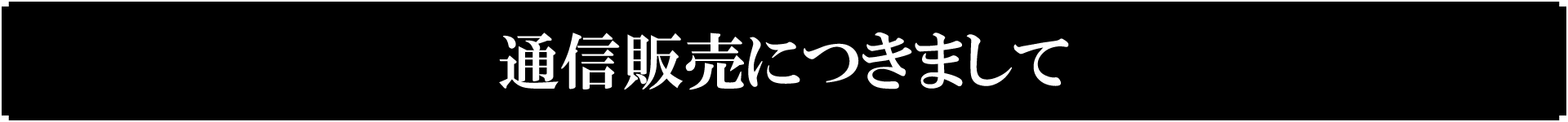 通信販売につきまして